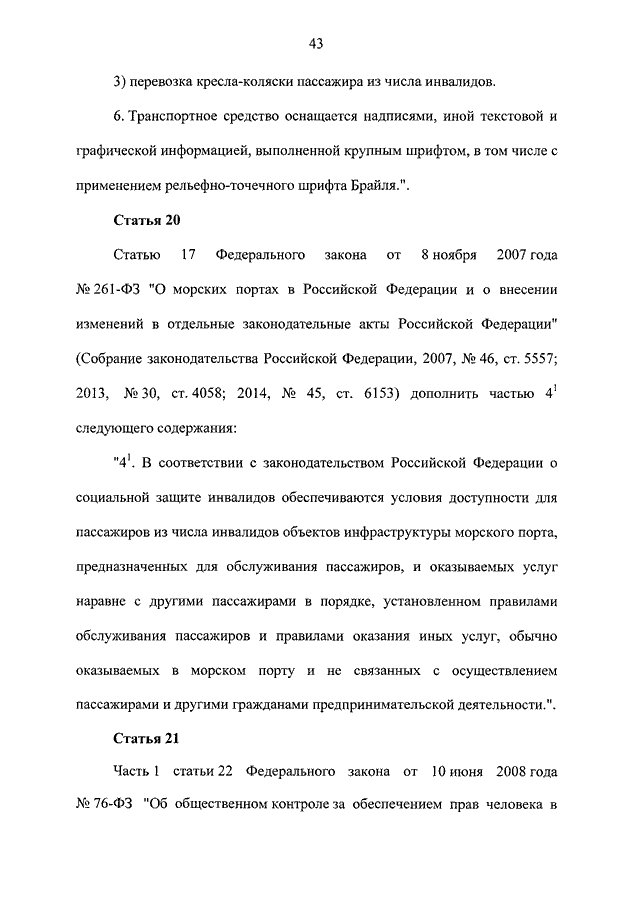 43

3) перевозка кресла-коляски пассажира из числа инвалидов.

6. Транспортное средство оснащается надписями, иной текстовой и графической информацией, выполненной крупным шрифтом, в том числе с применением рельефно-точечного шрифта Брайля.".

Статья 20

Статью 17 Федерального закона от 8 ноября 2007 года № 261-ФЗ "О морских портах в Российской Федерации и о внесении изменений в отдельные законодательные акты Российской Федерации" (Собрание законодательства Российской Федерации, 2007, № 46, ст. 5557; 2013, № 30, ст. 4058; 2014, № 45, ст. 6153) дополнить частью $4^1$ следующего содержания:

"$4^1$. В соответствии с законодательством Российской Федерации о социальной защите инвалидов обеспечиваются условия доступности для пассажиров из числа инвалидов объектов инфраструктуры морского порта, предназначенных для обслуживания пассажиров, и оказываемых услуг наравне с другими пассажирами в порядке, установленном правилами обслуживания пассажиров и правилами оказания иных услуг, обычно оказываемых в морском порту и не связанных с осуществлением пассажирами и другими гражданами предпринимательской деятельности.".

Статья 21

Часть 1 статьи 22 Федерального закона от 10 июня 2008 года № 76-ФЗ "Об общественном контроле за обеспечением прав человека в